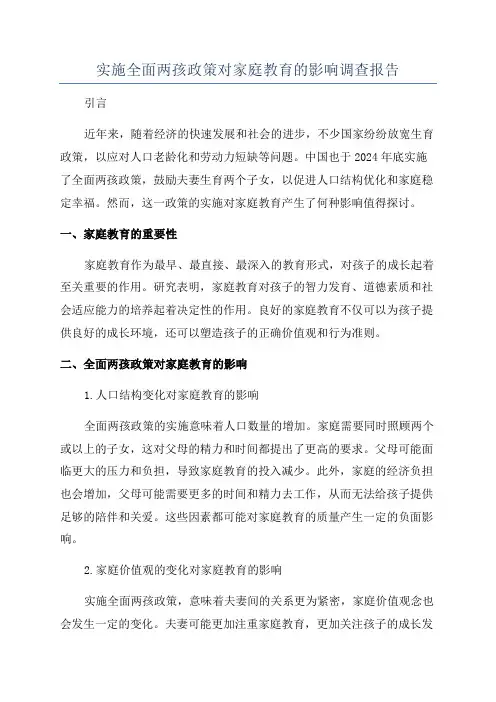 实施全面两孩政策对家庭教育的影响调查报告

引言

近年来，随着经济的快速发展和社会的进步，不少国家纷纷放宽生育政策，以应对人口老龄化和劳动力短缺等问题。中国也于2024年底实施了全面两孩政策，鼓励夫妻生育两个子女，以促进人口结构优化和家庭稳定幸福。然而，这一政策的实施对家庭教育产生了何种影响值得探讨。

一、家庭教育的重要性

家庭教育作为最早、最直接、最深入的教育形式，对孩子的成长起着至关重要的作用。研究表明，家庭教育对孩子的智力发育、道德素质和社会适应能力的培养起着决定性的作用。良好的家庭教育不仅可以为孩子提供良好的成长环境，还可以塑造孩子的正确价值观和行为准则。

二、全面两孩政策对家庭教育的影响

1.人口结构变化对家庭教育的影响

全面两孩政策的实施意味着人口数量的增加。家庭需要同时照顾两个或以上的子女，这对父母的精力和时间都提出了更高的要求。父母可能面临更大的压力和负担，导致家庭教育的投入减少。此外，家庭的经济负担也会增加，父母可能需要更多的时间和精力去工作，从而无法给孩子提供足够的陪伴和关爱。这些因素都可能对家庭教育的质量产生一定的负面影响。

2.家庭价值观的变化对家庭教育的影响

实施全面两孩政策，意味着夫妻间的关系更为紧密，家庭价值观念也会发生一定的变化。夫妻可能更加注重家庭教育，更加关注孩子的成长发